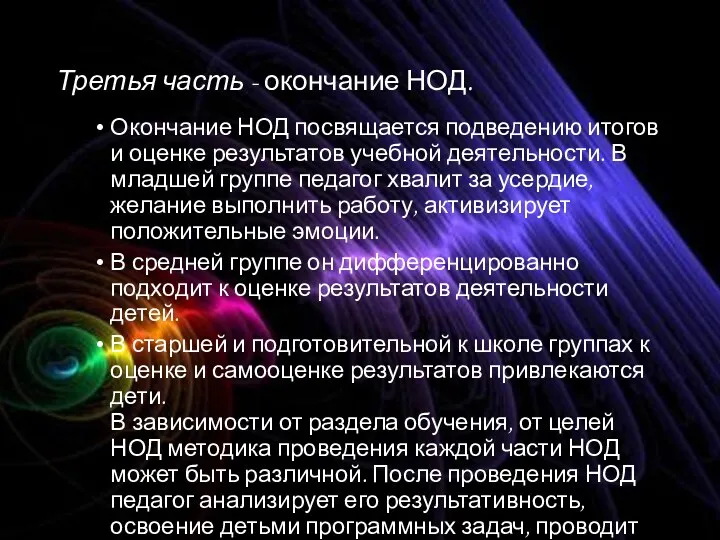 Третья часть - окончание НОД.

• Окончание НОД посвящается подведению итогов и оценке результатов учебной деятельности. В младшей группе педагог хвалит за усердие, желание выполнить работу, активизирует положительные эмоции.

• В средней группе он дифференцированно подходит к оценке результатов деятельности детей.

• В старшей и подготовительной к школе группах к оценке и самооценке результатов привлекаются дети.
В зависимости от раздела обучения, от целей НОД методика проведения каждой части НОД может быть различной. После проведения НОД педагог анализирует его результативность, освоение детьми программных задач, проводит